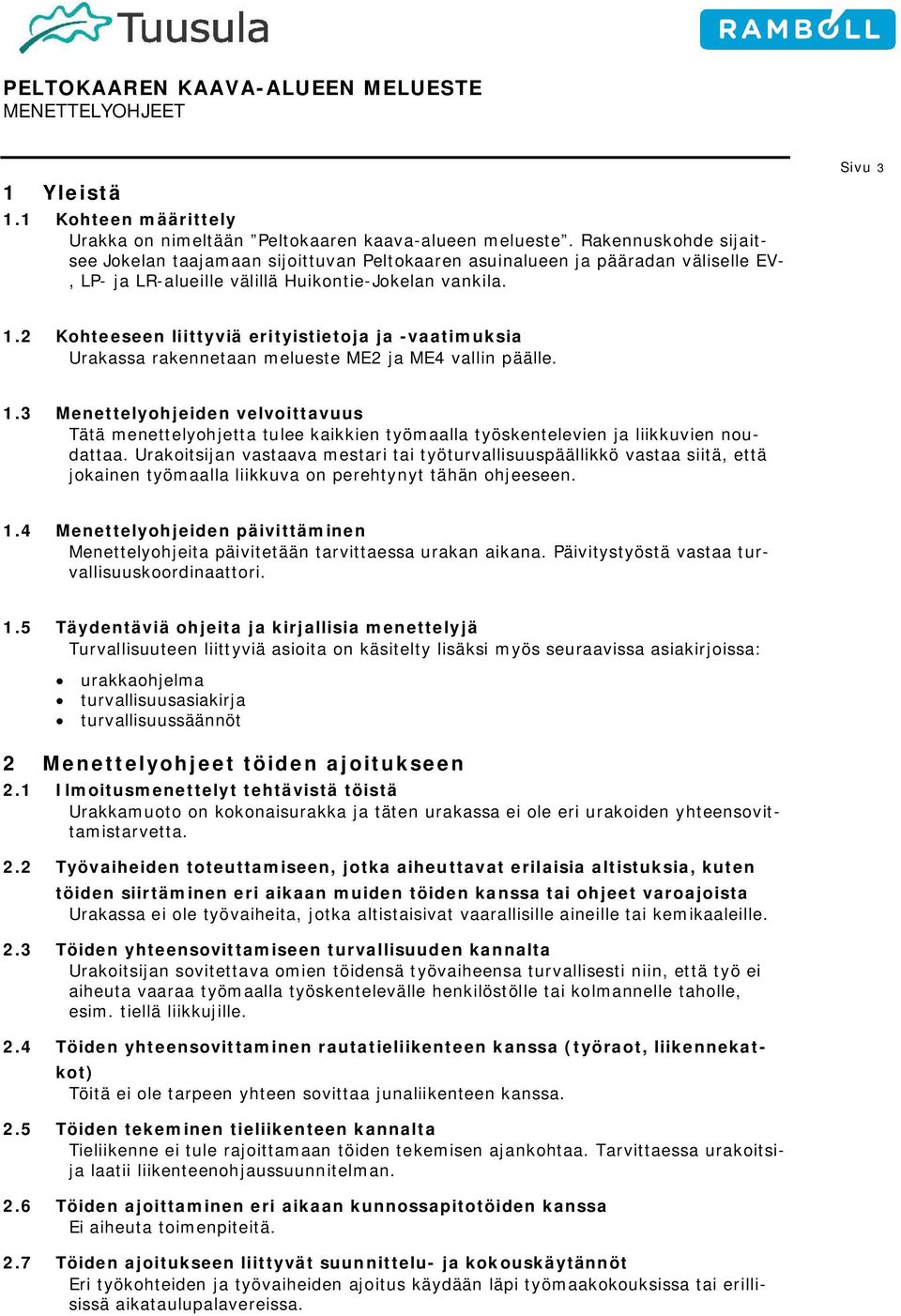 Tuusula

RAMBOLL

PELTOKAAREN KAAVA-ALUEEN MELUESTE
MENETTELYOHJEET

Sivu 3

1 Yleistä
1.1 Kohteen määrittely
Urakka on nimeltään ”Peltokaaren kaava-alueen melueste”. Rakennuskohde sijaitsee Jokelan taajamaan sijoittuvan Peltokaaren asuinalueen ja pääradan väliselle EV-, LP- ja LR-alueille välillä Huikontie-Jokelan vankila.

1.2 Kohteeseen liittyviä erityistietoja ja -vaatimuksia
Urakassa rakennetaan melueste ME2 ja ME4 vallin päälle.

1.3 Menettelyohjeiden velvoittavuus
Tätä menettelyohjetta tulee kaikkien työmaalla työskentelevien ja liikkuvien noudattaa. Urakoitsijan vastaava mestari tai työturvallisuuspäällikkö vastaa siitä, että jokainen työmaalla liikkuva on perehtynyt tähän ohjeeseen.

1.4 Menettelyohjeiden päivittäminen
Menettelyohjeita päivitetään tarvittaessa urakan aikana. Päivitystyöstä vastaa turvallisuuskoordinaattori.

1.5 Täydentäviä ohjeita ja kirjallisia menettelyjä
Turvallisuuteen liittyviä asioita on käsitelty lisäksi myös seuraavissa asiakirjoissa:
• urakkaohjelma
• turvallisuusasiakirja
• turvallisuussäännöt

2 Menettelyohjeet töiden ajoitukseen
2.1 Ilmoitusmenettelyt tehtävistä töistä
Urakkamuoto on kokonaisurakka ja täten urakassa ei ole eri urakoiden yhteensovittamistarvetta.

2.2 Työvaiheiden toteuttamiseen, jotka aiheuttavat erilaisia altistuksia, kuten töiden siirtäminen eri aikaan muiden töiden kanssa tai ohjeet varoajoista
Urakassa ei ole työvaiheita, jotka altistaisivat vaarallisille aineille tai kemikaaleille.

2.3 Töiden yhteensovittamiseen turvallisuuden kannalta
Urakoitsijan sovitettava omien töidensä työvaiheensa turvallisesti niin, että työ ei aiheuta vaaraa työmaalla työskentelevälle henkilöstölle tai kolmannelle taholle, esim. tiellä liikkujille.

2.4 Töiden yhteensovittaminen rautatieliikenteen kanssa (työraot, liikennekatkot)
Töitä ei ole tarpeen yhteen sovittaa junaliikenteen kanssa.

2.5 Töiden tekeminen tieliikenteen kannalta
Tieliikenne ei tule rajoittamaan töiden tekemisen ajankohtaa. Tarvittaessa urakoitsija laatii liikenteenohjaussuunnitelman.

2.6 Töiden ajoittaminen eri aikaan kunnossapitotöiden kanssa
Ei aiheuta toimenpiteitä.

2.7 Töiden ajoitukseen liittyvät suunnittelu- ja kokouskäytännöt
Eri työkohteiden ja työvaiheiden ajoitus käydään läpi työmaakokouksissa tai erillisissä aikataulupalavereissa.